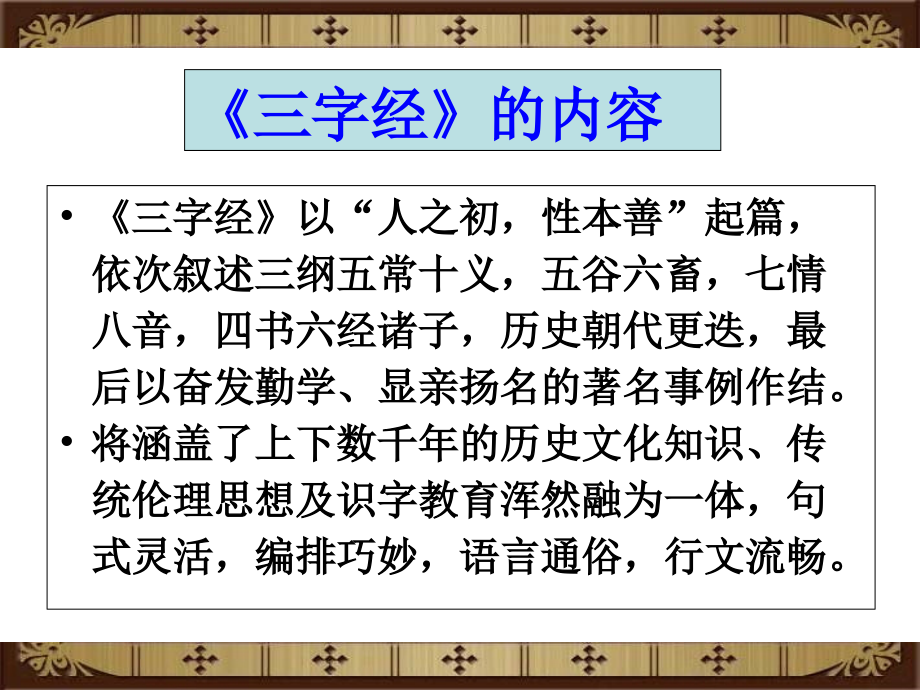 《三字经》的内容

• 《三字经》以“人之初，性本善”起篇，依次叙述三纲五常十义，五谷六畜，七情八音，四书六经诸子，历史朝代更迭，最后以奋发勤学、显亲扬名的著名事例作结。
• 将涵盖了上下数千年的历史文化知识、传统伦理思想及识字教育浑然融为一体，句式灵活，编排巧妙，语言通俗，行文流畅。